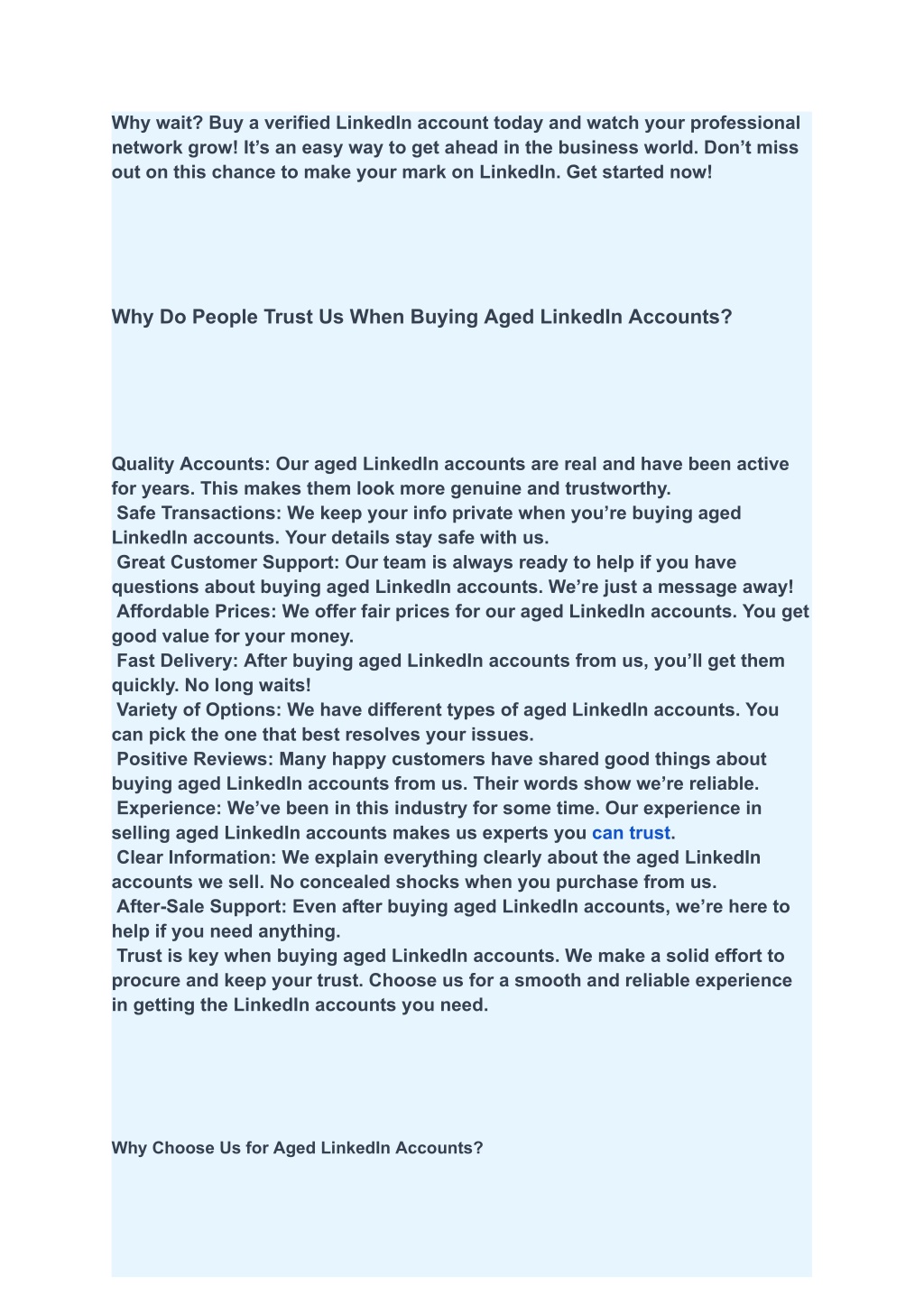 Why wait? Buy a verified LinkedIn account today and watch your professional network grow! It’s an easy way to get ahead in the business world. Don’t miss out on this chance to make your mark on LinkedIn. Get started now!

Why Do People Trust Us When Buying Aged LinkedIn Accounts?

Quality Accounts: Our aged LinkedIn accounts are real and have been active for years. This makes them look more genuine and trustworthy.
Safe Transactions: We keep your info private when you’re buying aged LinkedIn accounts. Your details stay safe with us.
Great Customer Support: Our team is always ready to help if you have questions about buying aged LinkedIn accounts. We’re just a message away!
Affordable Prices: We offer fair prices for our aged LinkedIn accounts. You get good value for your money.
Fast Delivery: After buying aged LinkedIn accounts from us, you’ll get them quickly. No long waits!
Variety of Options: We have different types of aged LinkedIn accounts. You can pick the one that best resolves your issues.
Positive Reviews: Many happy customers have shared good things about buying aged LinkedIn accounts from us. Their words show we’re reliable.
Experience: We’ve been in this industry for some time. Our experience in selling aged LinkedIn accounts makes us experts you can trust.
Clear Information: We explain everything clearly about the aged LinkedIn accounts we sell. No concealed shocks when you purchase from us.
After-Sale Support: Even after buying aged LinkedIn accounts, we’re here to help if you need anything.
Trust is key when buying aged LinkedIn accounts. We make a solid effort to procure and keep your trust. Choose us for a smooth and reliable experience in getting the LinkedIn accounts you need.

Why Choose Us for Aged LinkedIn Accounts?